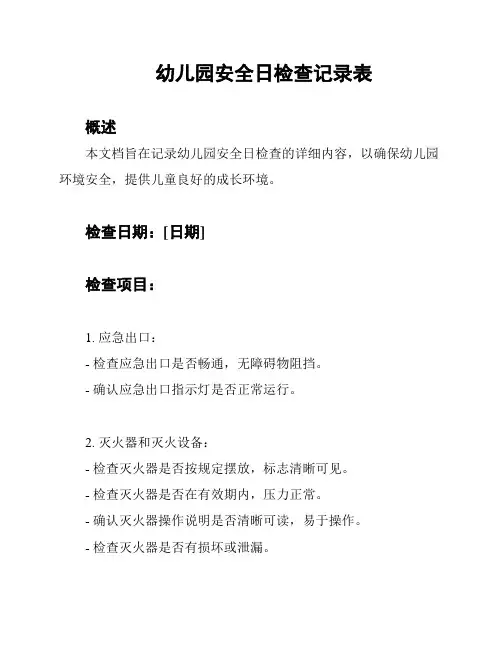 幼儿园安全日检查记录表

概述

本文档旨在记录幼儿园安全日检查的详细内容，以确保幼儿园环境安全，提供儿童良好的成长环境。

检查日期：[日期]

检查项目：

1. 应急出口：
- 检查应急出口是否畅通，无障碍物阻挡。
- 确认应急出口指示灯是否正常运行。

2. 灭火器和灭火设备：
- 检查灭火器是否按规定摆放，标志清晰可见。
- 检查灭火器是否在有效期内，压力正常。
- 确认灭火器操作说明是否清晰可读，易于操作。
- 检查灭火器是否有损坏或泄漏。